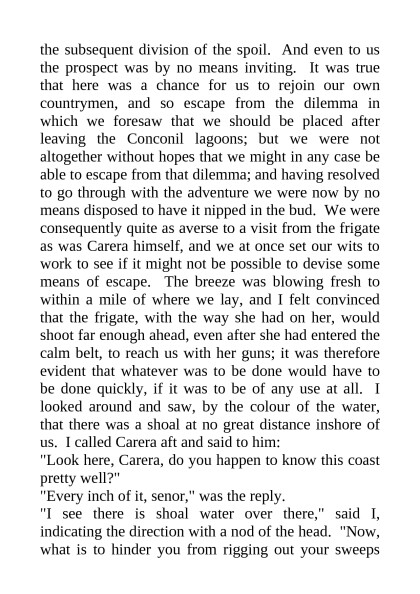 the subsequent division of the spoil. And even to us the prospect was by no means inviting. It was true that here was a chance for us to rejoin our own countrymen, and so escape from the dilemma in which we foresaw that we should be placed after leaving the Conconil lagoons; but we were not altogether without hopes that we might in any case be able to escape from that dilemma; and having resolved to go through with the adventure we were now by no means disposed to have it nipped in the bud. We were consequently quite as averse to a visit from the frigate as was Carera himself, and we at once set our wits to work to see if it might not be possible to devise some means of escape. The breeze was blowing fresh to within a mile of where we lay, and I felt convinced that the frigate, with the way she had on her, would shoot far enough ahead, even after she had entered the calm belt, to reach us with her guns; it was therefore evident that whatever was to be done would have to be done quickly, if it was to be of any use at all. I looked around and saw, by the colour of the water, that there was a shoal at no great distance inshore of us. I called Carera aft and said to him:
"Look here, Carera, do you happen to know this coast pretty well?"
"Every inch of it, senor," was the reply.
"I see there is shoal water over there," said I, indicating the direction with a nod of the head. "Now, what is to hinder you from rigging out your sweeps